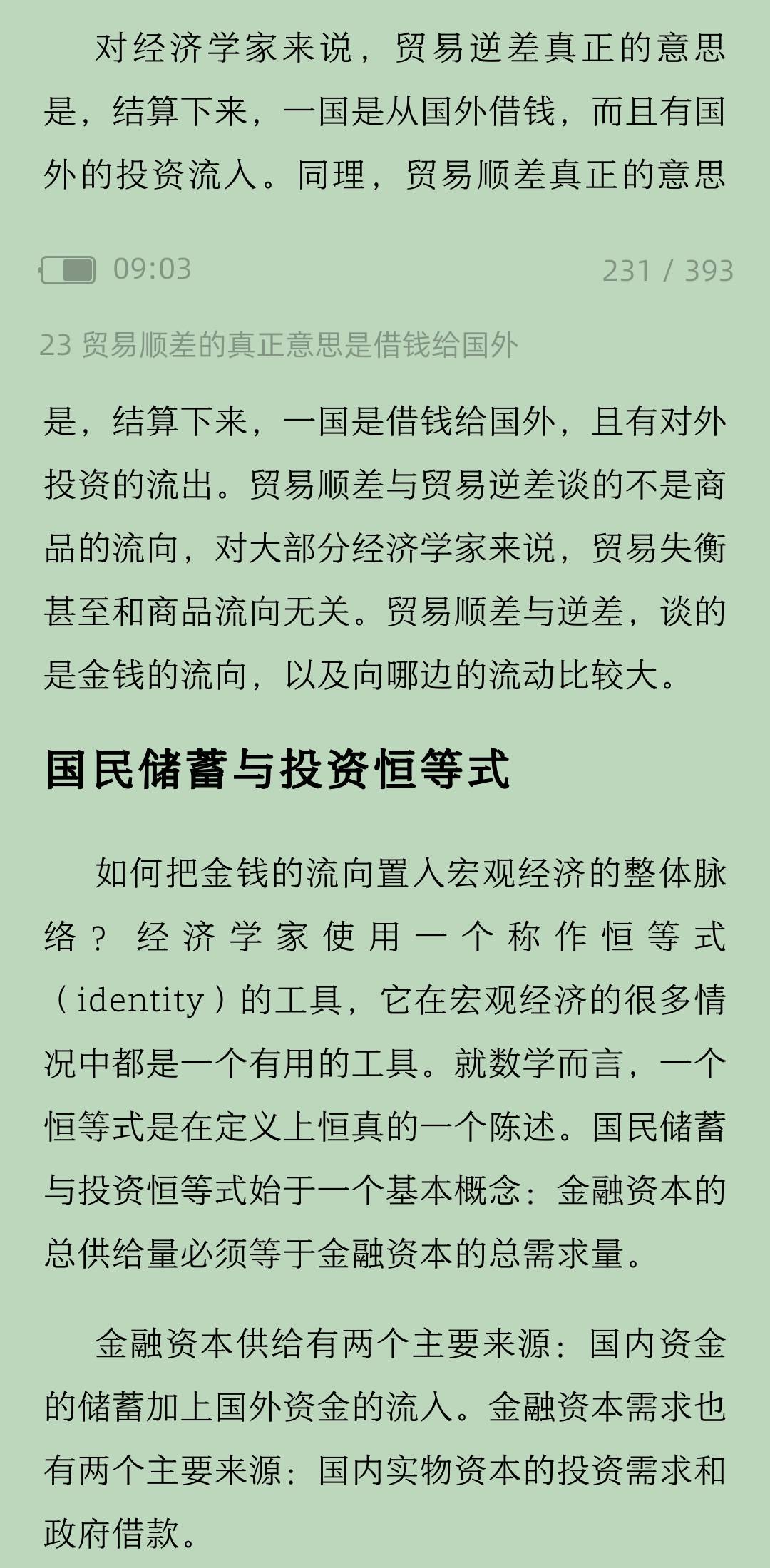 对经济学家来说，贸易逆差真正的意思是，结算下来，一国是从国外借钱，而且有国外的投资流入。同理，贸易顺差真正的意思

09:03

231 / 393

23 贸易顺差的真正意思是借钱给国外

是，结算下来，一国是借钱给国外，且有对外投资的流出。贸易顺差与贸易逆差谈的不是商品的流向，对大部分经济学家来说，贸易失衡甚至和商品流向无关。贸易顺差与逆差，谈的是金钱的流向，以及向哪边的流动比较大。

国民储蓄与投资恒等式

如何把金钱的流向置入宏观经济的整体脉络？经济学家使用一个称作恒等式（identity）的工具，它在宏观经济的很多情况中都是一个有用的工具。就数学而言，一个恒等式是在定义上恒真的一个陈述。国民储蓄与投资恒等式始于一个基本概念：金融资本的总供给量必须等于金融资本的总需求量。

金融资本供给有两个主要来源：国内资金的储蓄加上国外资金的流入。金融资本需求也有两个主要来源：国内实物资本的投资需求和政府借款。